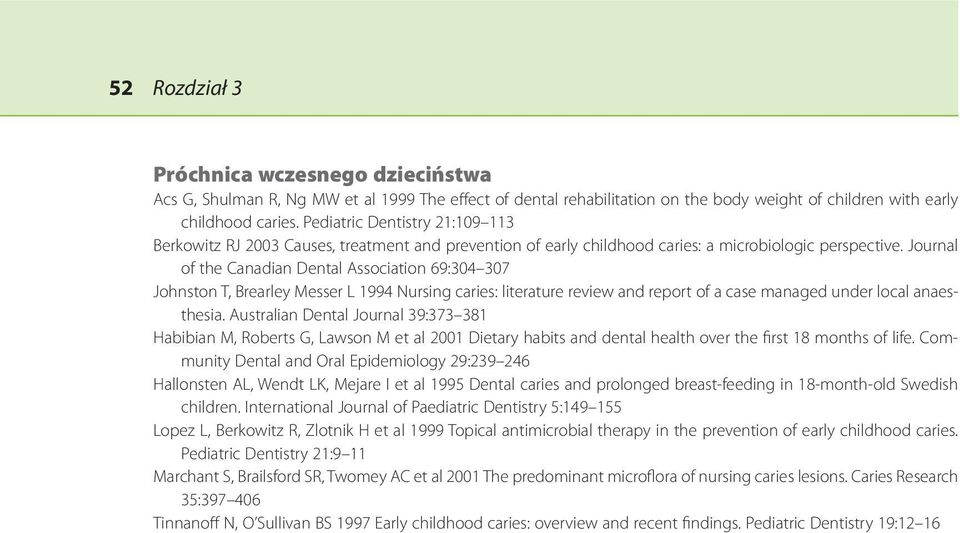 52 Rozdział 3

Próchnica wczesnego dzieciństwa

Acs G, Shulman R, Ng MW et al 1999 The effect of dental rehabilitation on the body weight of children with early childhood caries. Pediatric Dentistry 21:109–113

Berkowitz RJ 2003 Causes, treatment and prevention of early childhood caries: a microbiologic perspective. Journal of the Canadian Dental Association 69:304–307

Johnston T, Brearley Messer L 1994 Nursing caries: literature review and report of a case managed under local anaesthesia. Australian Dental Journal 39:373–381

Habibian M, Roberts G, Lawson M et al 2001 Dietary habits and dental health over the first 18 months of life. Community Dental and Oral Epidemiology 29:239–246

Hallonsten AL, Wendt LK, Mejare I et al 1995 Dental caries and prolonged breast-feeding in 18-month-old Swedish children. International Journal of Paediatric Dentistry 5:149–155

Lopez L, Berkowitz R, Zlotnik H et al 1999 Topical antimicrobial therapy in the prevention of early childhood caries. Pediatric Dentistry 21:9–11

Marchant S, Brailsford SR, Twomey AC et al 2001 The predominant microflora of nursing caries lesions. Caries Research 35:397–406

Tinnanoff N, O'Sullivan BS 1997 Early childhood caries: overview and recent findings. Pediatric Dentistry 19:12–16